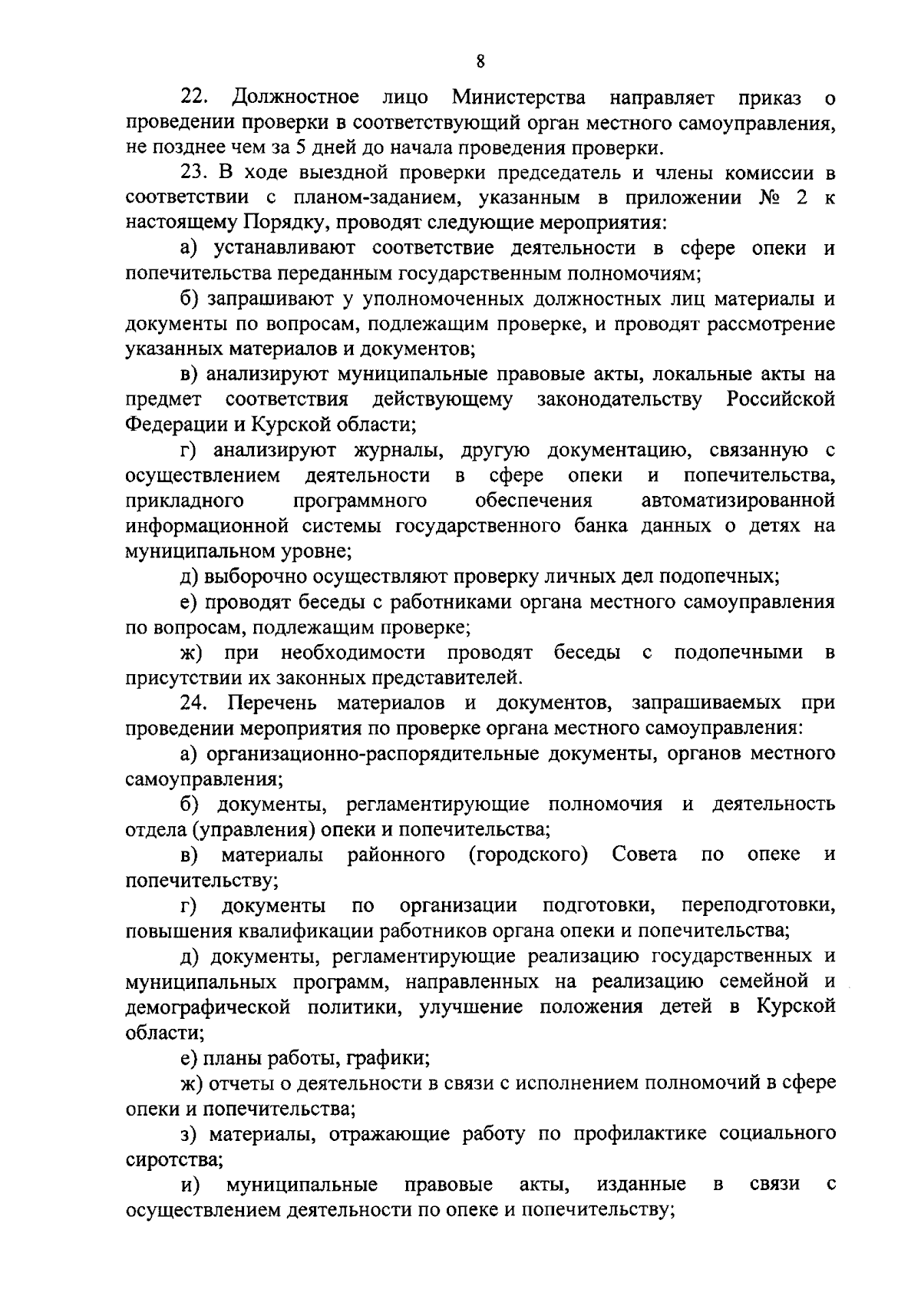 8

22. Должностное лицо Министерства направляет приказ о проведении проверки в соответствующий орган местного самоуправления, не позднее чем за 5 дней до начала проведения проверки.

23. В ходе выездной проверки председатель и члены комиссии в соответствии с планом-заданием, указанным в приложении № 2 к настоящему Порядку, проводят следующие мероприятия:

а) устанавливают соответствие деятельности в сфере опеки и попечительства переданным государственным полномочиям;

б) запрашивают у уполномоченных должностных лиц материалы и документы по вопросам, подлежащим проверке, и проводят рассмотрение указанных материалов и документов;

в) анализируют муниципальные правовые акты, локальные акты на предмет соответствия действующему законодательству Российской Федерации и Курской области;

г) анализируют журналы, другую документацию, связанную с осуществлением деятельности в сфере опеки и попечительства, прикладного программного обеспечения автоматизированной информационной системы государственного банка данных о детях на муниципальном уровне;

д) выборочно осуществляют проверку личных дел подопечных;

е) проводят беседы с работниками органа местного самоуправления по вопросам, подлежащим проверке;

ж) при необходимости проводят беседы с подопечными в присутствии их законных представителей.

24. Перечень материалов и документов, запрашиваемых при проведении мероприятия по проверке органа местного самоуправления:

а) организационно-распорядительные документы, органов местного самоуправления;

б) документы, регламентирующие полномочия и деятельность отдела (управления) опеки и попечительства;

в) материалы районного (городского) Совета по опеке и попечительству;

г) документы по организации подготовки, переподготовки, повышения квалификации работников органа опеки и попечительства;

д) документы, регламентирующие реализацию государственных и муниципальных программ, направленных на реализацию семейной и демографической политики, улучшение положения детей в Курской области;

е) планы работы, графики;

ж) отчеты о деятельности в связи с исполнением полномочий в сфере опеки и попечительства;

з) материалы, отражающие работу по профилактике социального сиротства;

и) муниципальные правовые акты, изданные в связи с осуществлением деятельности по опеке и попечительству;